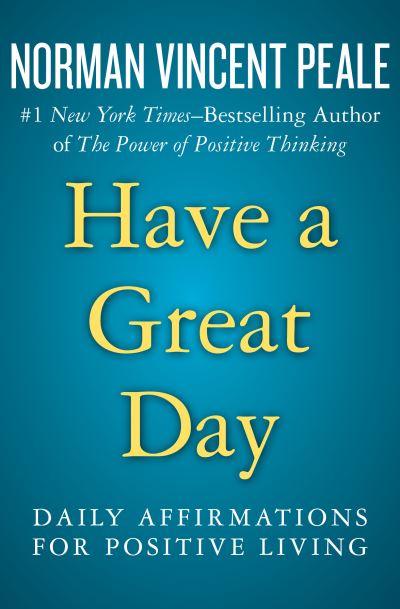 NORMAN VINCENT PEALE

#1 New York Times–Bestselling Author of The Power of Positive Thinking

Have a Great Day

DAILY AFFIRMATIONS FOR POSITIVE LIVING